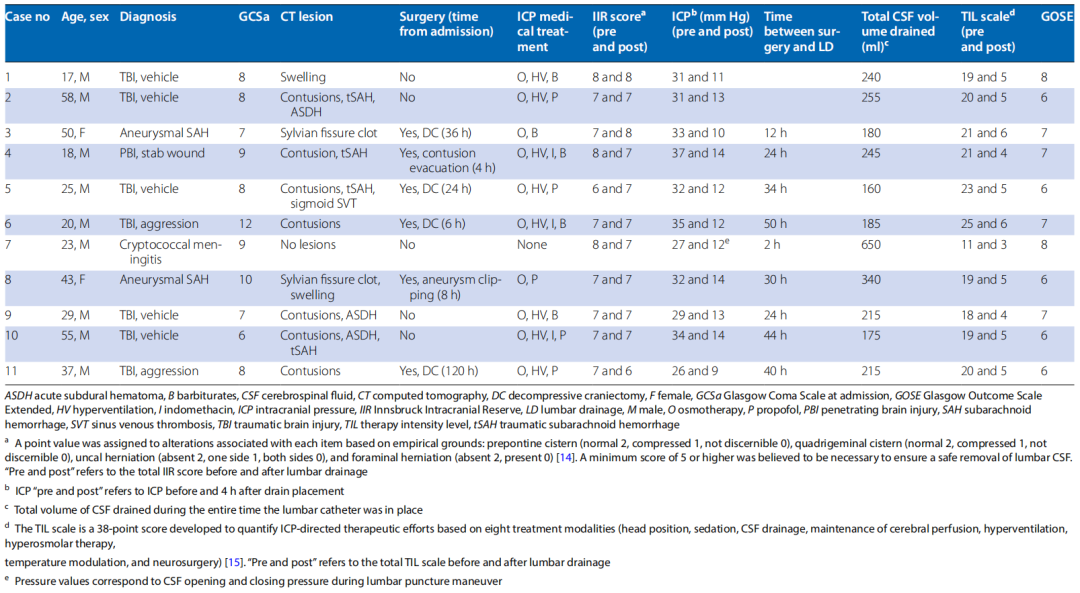 | Case no | Age, sex | Diagnosis | GCSa | CT lesion | Surgery (time from admission) | ICP medical treatment | IIR score$^a$ (pre and post) | ICP$^b$ (mm Hg) (pre and post) | Time between surgery and LD | Total CSF volume drained (ml)$^c$ | TIL scale$^d$ (pre and post) | GOSE |
|---|---|---|---|---|---|---|---|---|---|---|---|---|
| 1 | 17, M | TBI, vehicle | 8 | Swelling | No | O, HV, B | 8 and 8 | 31 and 11 | | 240 | 19 and 5 | 8 |
| 2 | 58, M | TBI, vehicle | 8 | Contusions, tSAH, ASDH | No | O, HV, P | 7 and 7 | 31 and 13 | | 255 | 20 and 5 | 6 |
| 3 | 50, F | Aneurysmal SAH | 7 | Sylvian fissure clot | Yes, DC (36 h) | O, B | 7 and 8 | 33 and 10 | 12 h | 180 | 21 and 6 | 7 |
| 4 | 18, M | PBI, stab wound | 9 | Contusion, tSAH | Yes, contusion evacuation (4 h) | O, HV, I, B | 8 and 7 | 37 and 14 | 24 h | 245 | 21 and 4 | 7 |
| 5 | 25, M | TBI, vehicle | 8 | Contusions, tSAH, sigmoid SVT | Yes, DC (24 h) | O, HV, P | 6 and 7 | 32 and 12 | 34 h | 160 | 23 and 5 | 6 |
| 6 | 20, M | TBI, aggression | 12 | Contusions | Yes, DC (6 h) | O, HV, I, B | 7 and 7 | 35 and 12 | 50 h | 185 | 25 and 6 | 7 |
| 7 | 23, M | Cryptococcal meningitis | 9 | No lesions | No | None | 8 and 7 | 27 and 12$^e$ | 2 h | 650 | 11 and 3 | 8 |
| 8 | 43, F | Aneurysmal SAH | 10 | Sylvian fissure clot, swelling | Yes, aneurysm clipping (8 h) | O, P | 7 and 7 | 32 and 14 | 30 h | 340 | 19 and 5 | 6 |
| 9 | 29, M | TBI, vehicle | 7 | Contusions, ASDH | No | O, HV, B | 7 and 7 | 29 and 13 | 24 h | 215 | 18 and 4 | 7 |
| 10 | 55, M | TBI, vehicle | 6 | Contusions, ASDH, tSAH | No | O, HV, I, P | 7 and 7 | 34 and 14 | 44 h | 175 | 19 and 5 | 6 |
| 11 | 37, M | TBI, aggression | 8 | Contusions | Yes, DC (120 h) | O, HV, P | 7 and 6 | 26 and 9 | 40 h | 215 | 20 and 5 | 6 |

ASDH acute subdural hematoma, B barbiturates, CSF cerebrospinal fluid, CT computed tomography, DC decompressive craniectomy, F female, GCSa Glasgow Coma Scale at admission, GOSE Glasgow Outcome Scale Extended, HV hyperventilation, I indomethacin, ICP intracranial pressure, IIR Innsbruck Intracranial Reserve, LD lumbar drainage, M male, O osmotherapy, P propofol, PBI penetrating brain injury, SAH subarachnoid hemorrhage, SVT sinus venous thrombosis, TBI traumatic brain injury, TIL therapy intensity level, tSAH traumatic subarachnoid hemorrhage

$^a$ A point value was assigned to alterations associated with each item based on empirical grounds: prepontine cistern (normal 2, compressed 1, not discernible 0), quadrigeminal cistern (normal 2, compressed 1, not discernible 0), uncal herniation (absent 2, one side 1, both sides 0), and foraminal herniation (absent 2, present 0) [14]. A minimum score of 5 or higher was believed to be necessary to ensure a safe removal of lumbar CSF. "Pre and post" refers to the total IIR score before and after lumbar drainage

$^b$ ICP "pre and post" refers to ICP before and 4 h after drain placement

$^c$ Total volume of CSF drained during the entire time the lumbar catheter was in place

$^d$ The TIL scale is a 38-point score developed to quantify ICP-directed therapeutic efforts based on eight treatment modalities (head position, sedation, CSF drainage, maintenance of cerebral perfusion, hyperventilation, hyperosmolar therapy,

temperature modulation, and neurosurgery) [15]. "Pre and post" refers to the total TIL scale before and after lumbar drainage

$^e$ Pressure values correspond to CSF opening and closing pressure during lumbar puncture maneuver